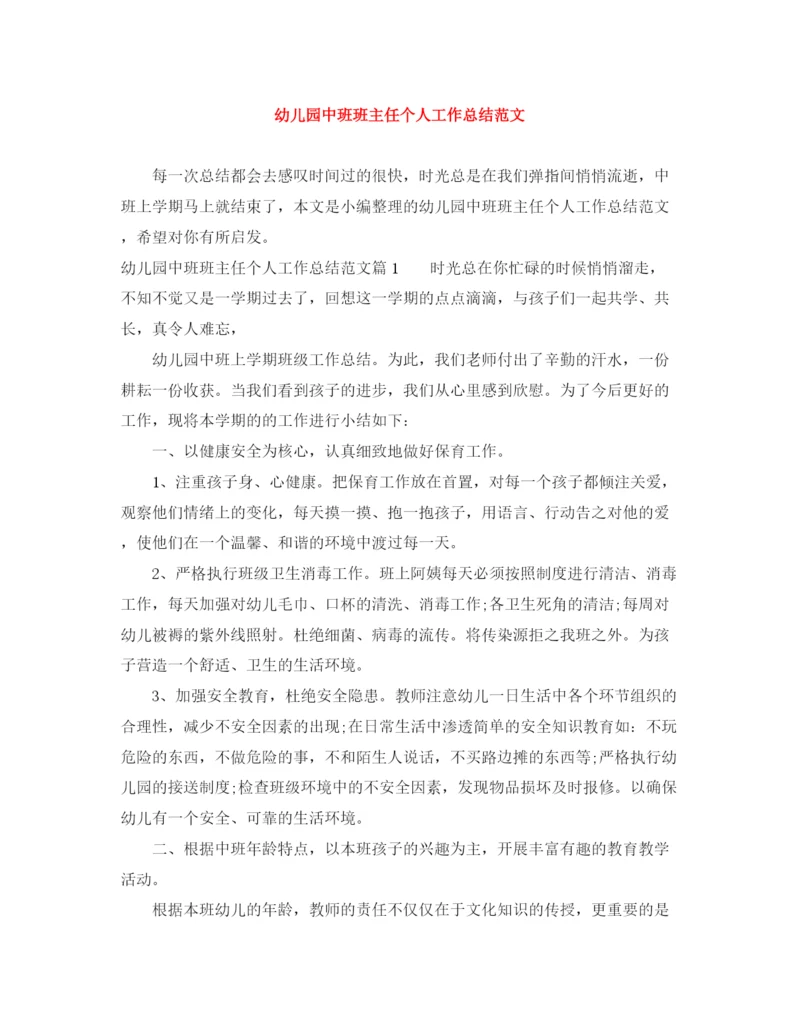 幼儿园中班班主任个人工作总结范文

每一次总结都会去感叹时间过的很快，时光总是在我们弹指间悄悄流逝，中班上学期马上就结束了，本文是小编整理的幼儿园中班班主任个人工作总结范文，希望对你有所启发。

幼儿园中班班主任个人工作总结范文篇1　　时光总在你忙碌的时候悄悄溜走，不知不觉又是一学期过去了，回想这一学期的点点滴滴，与孩子们一起共学、共长，真令人难忘，

幼儿园中班上学期班级工作总结。为此，我们老师付出了辛勤的汗水，一份耕耘一份收获。当我们看到孩子的进步，我们从心里感到欣慰。为了今后更好的工作，现将本学期的的工作进行小结如下：

一、以健康安全为核心，认真细致地做好保育工作。

1、注重孩子身、心健康。把保育工作放在首置，对每一个孩子都倾注关爱，观察他们情绪上的变化，每天摸一摸、抱一抱孩子，用语言、行动告之对他的爱，使他们在一个温馨、和谐的环境中渡过每一天。

2、严格执行班级卫生消毒工作。班上阿姨每天必须按照制度进行清洁、消毒工作，每天加强对幼儿毛巾、口杯的清洗、消毒工作;各卫生死角的清洁;每周对幼儿被褥的紫外线照射。杜绝细菌、病毒的流传。将传染源拒之我班之外。为孩子营造一个舒适、卫生的生活环境。

3、加强安全教育，杜绝安全隐患。教师注意幼儿一日生活中各个环节组织的合理性，减少不安全因素的出现;在日常生活中渗透简单的安全知识教育如：不玩危险的东西，不做危险的事，不和陌生人说话，不买路边摊的东西等;严格执行幼儿园的接送制度;检查班级环境中的不安全因素，发现物品损坏及时报修。以确保幼儿有一个安全、可靠的生活环境。

二、根据中班年龄特点，以本班孩子的兴趣为主，开展丰富有趣的教育教学活动。

根据本班幼儿的年龄，教师的责任不仅仅在于文化知识的传授，更重要的是